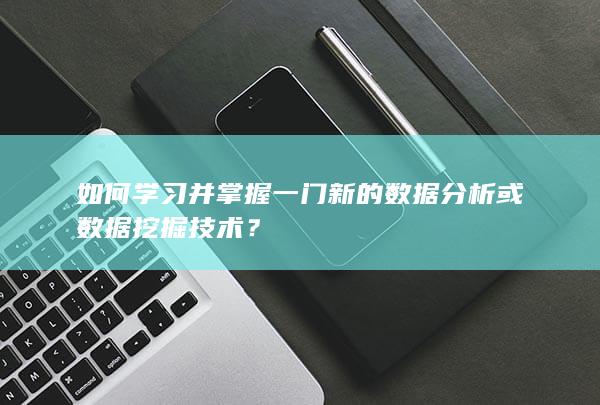 如何学习并掌握一门新的数据分析或数据挖掘技术？